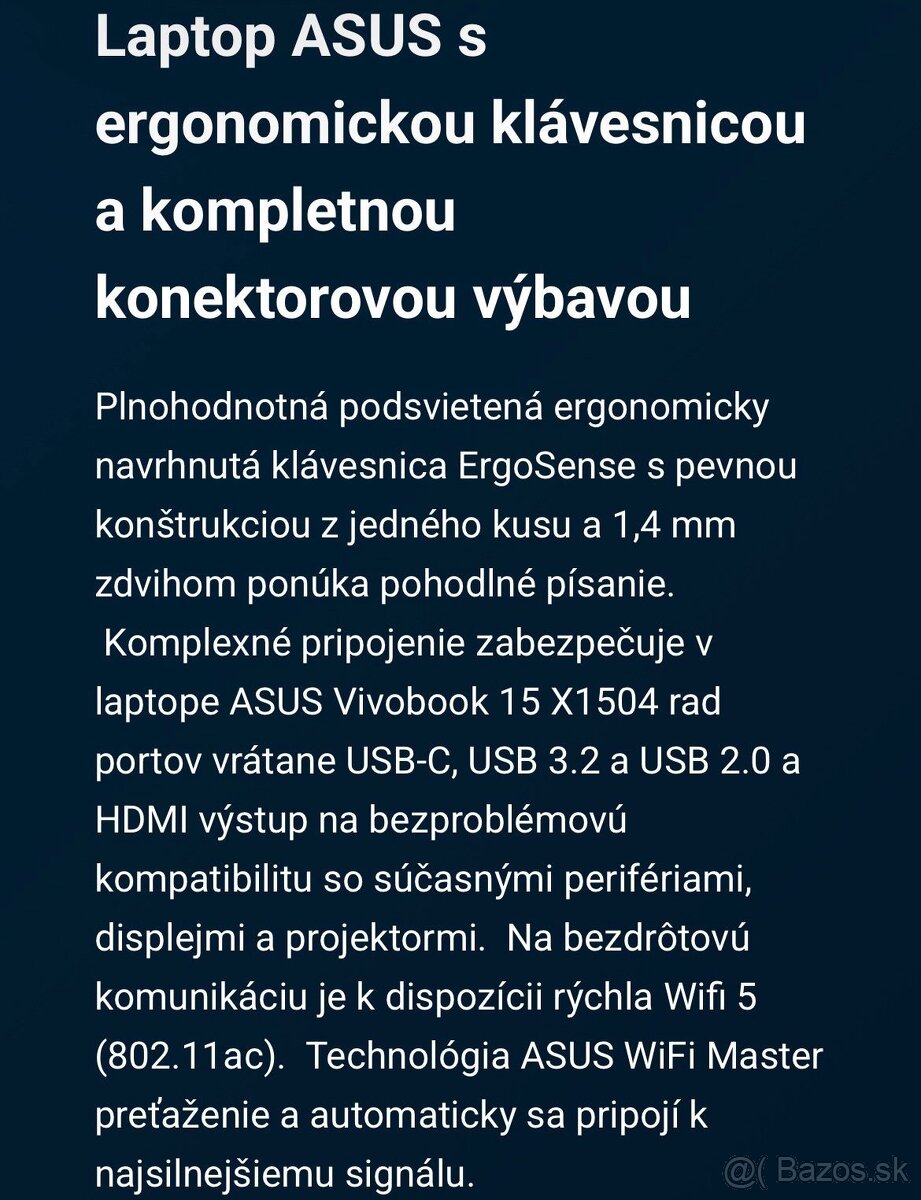 Laptop ASUS s ergonomickou klávesnicou a kompletnou konektorovou výbavou

Plnohodnotná podsvietená ergonomicky navrhnutá klávesnica ErgoSense s pevnou konštrukciou z jedného kusu a 1,4 mm zdvihom ponúka pohodlné písanie. Komplexné pripojenie zabezpečuje v laptope ASUS Vivobook 15 X1504 rad portov vrátane USB-C, USB 3.2 a USB 2.0 a HDMI výstup na bezproblémovú kompatibilitu so súčasnými perifériami, displejmi a projektormi. Na bezdrôtovú komunikáciu je k dispozícii rýchla Wifi 5 (802.11ac). Technológia ASUS WiFi Master preťaženie a automaticky sa pripojí k najsilnejšiemu signálu.

@( Bazos.sk